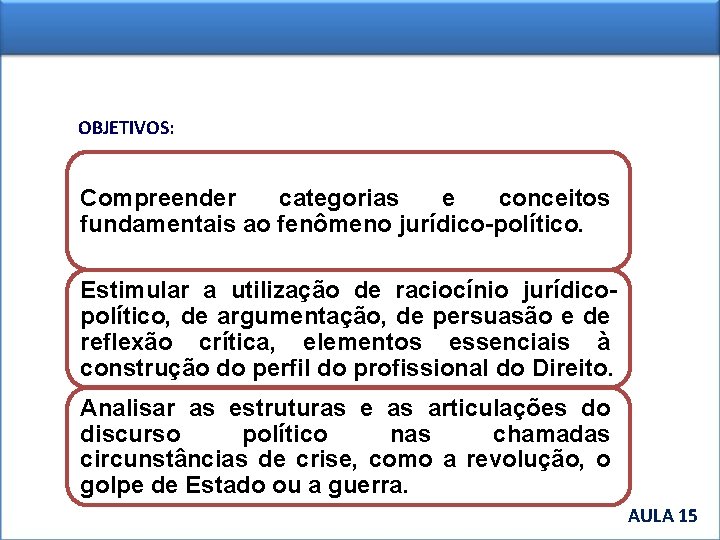 OBJETIVOS:

Compreender categorias e conceitos fundamentais ao fenômeno jurídico-político.

Estimular a utilização de raciocínio jurídico-político, de argumentação, de persuasão e de reflexão crítica, elementos essenciais à construção do perfil do profissional do Direito.

Analisar as estruturas e as articulações do discurso político nas chamadas circunstâncias de crise, como a revolução, o golpe de Estado ou a guerra.

AULA 15